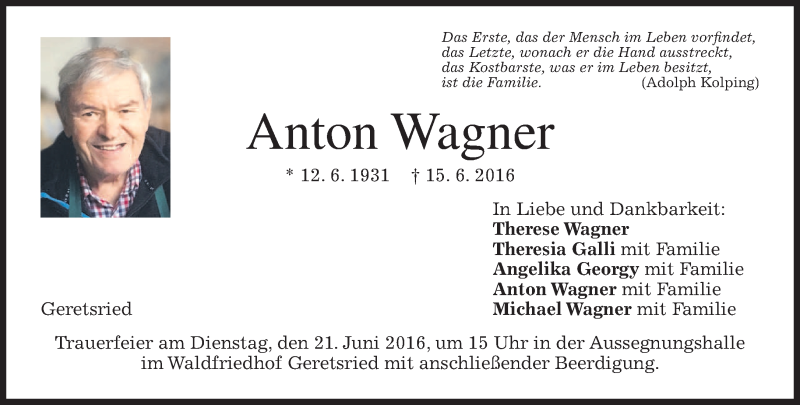 Das Erste, das der Mensch im Leben vorfindet, das Letzte, wonach er die Hand ausstreckt, das Kostbarste, was er im Leben besitzt, ist die Familie. (Adolph Kolping)

Anton Wagner

* 12. 6. 1931 † 15. 6. 2016

In Liebe und Dankbarkeit:
Therese Wagner
Theresia Galli mit Familie
Angelika Georgy mit Familie
Anton Wagner mit Familie
Michael Wagner mit Familie

Geretsried

Trauerfeier am Dienstag, den 21. Juni 2016, um 15 Uhr in der Aussegnungshalle im Waldfriedhof Geretsried mit anschließender Beerdigung.